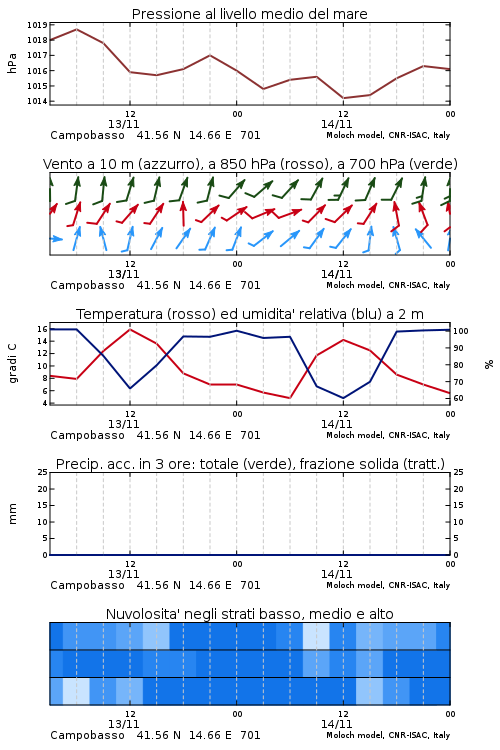 Pressione al livello medio del mare

hPa

1019
1018
1017
1016
1015
1014

12
13/11
00
12
14/11
00

Campobasso 41.56 N 14.66 E 701
Moloch model, CNR-ISAC, Italy

Vento a 10 m (azzurro), a 850 hPa (rosso), a 700 hPa (verde)

12
13/11
00
12
14/11
00

Campobasso 41.56 N 14.66 E 701
Moloch model, CNR-ISAC, Italy

Temperatura (rosso) ed umidita' relativa (blu) a 2 m

gradi C

16
14
12
10
8
6
4

100
90
80
70
60

%

12
13/11
00
12
14/11
00

Campobasso 41.56 N 14.66 E 701
Moloch model, CNR-ISAC, Italy

Precip. acc. in 3 ore: totale (verde), frazione solida (tratt.)

mm

25
20
15
10
5
0

25
20
15
10
5
0

12
13/11
00
12
14/11
00

Campobasso 41.56 N 14.66 E 701
Moloch model, CNR-ISAC, Italy

Nuvolosita' negli strati basso, medio e alto

12
13/11
00
12
14/11
00

Campobasso 41.56 N 14.66 E 701
Moloch model, CNR-ISAC, Italy